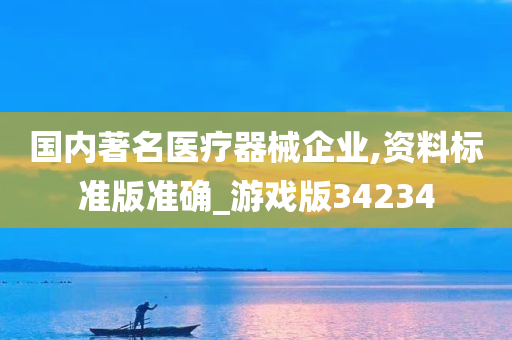 国内著名医疗器械企业,资料标准版准确_游戏版34234